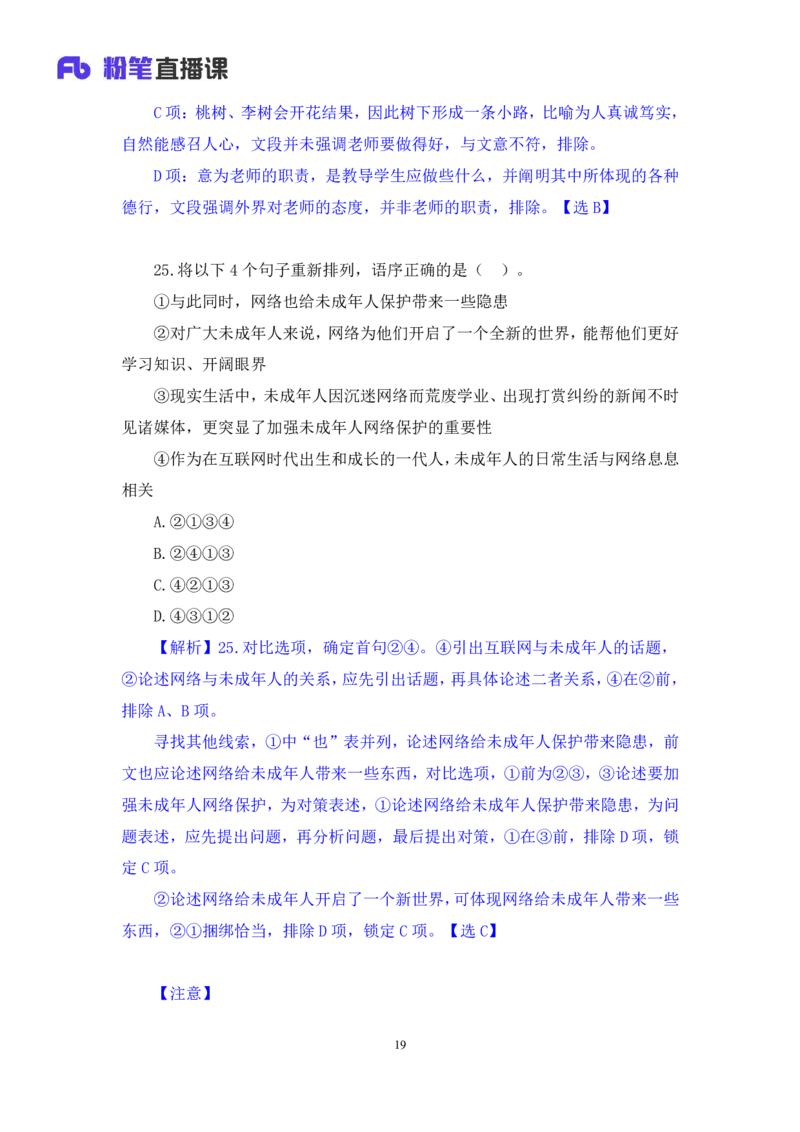 Fb 粉笔直播课

C 项：桃树、李树会开花结果，因此树下形成一条小路，比喻为人真诚笃实，自然能感召人心，文段并未强调老师要做得好，与文意不符，排除。

D 项：意为老师的职责，是教导学生应做些什么，并阐明其中所体现的各种德行，文段强调外界对老师的态度，并非老师的职责，排除。【选 B】

25.将以下 4 个句子重新排列，语序正确的是（ ）。

①与此同时，网络也给未成年人保护带来一些隐患

②对广大未成年人来说，网络为他们开启了一个全新的世界，能帮他们更好学习知识、开阔眼界

③现实生活中，未成年人因沉迷网络而荒废学业、出现打赏纠纷的新闻不时见诸媒体，更突显了加强未成年人网络保护的重要性

④作为在互联网时代出生和成长的一代人，未成年人的日常生活与网络息息相关

A.②①③④

B.②④①③

C.④②①③

D.④③①②

【解析】25.对比选项，确定首句②④。④引出互联网与未成年人的话题，②论述网络与未成年人的关系，应先引出话题，再具体论述二者关系，④在②前，排除 A、B 项。

寻找其他线索，①中“也”表并列，论述网络给未成年人保护带来隐患，前文也应论述网络给未成年人带来一些东西，对比选项，①前为②③，③论述要加强未成年人网络保护，为对策表述，①论述网络给未成年人保护带来隐患，为问题表述，应先提出问题，再分析问题，最后提出对策，①在③前，排除 D 项，锁定 C 项。

②论述网络给未成年人开启了一个新世界，可体现网络给未成年人带来一些东西，②①捆绑恰当，排除 D 项，锁定 C 项。【选 C】

【注意】

19